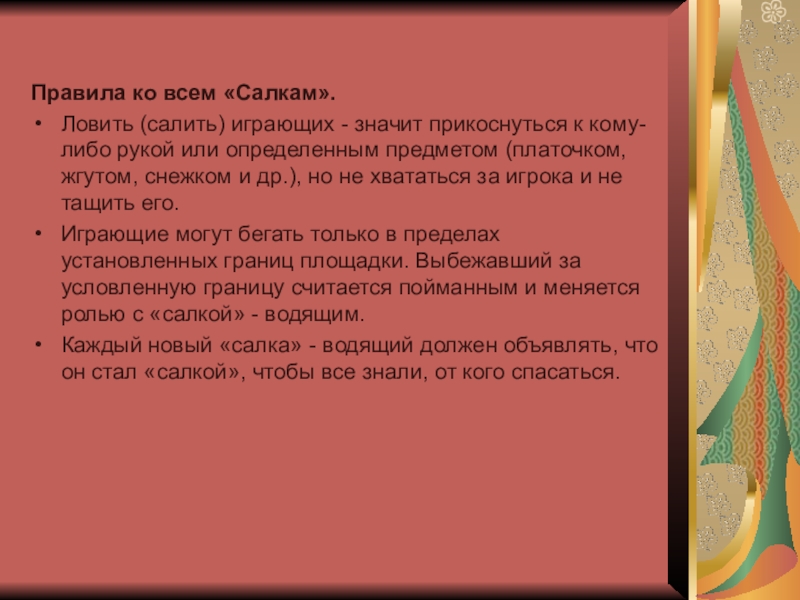 Правила ко всем «Салкам».

• Ловить (салить) играющих - значит прикоснуться к кому-либо рукой или определенным предметом (платочком, жгутом, снежком и др.), но не хвататься за игрока и не тащить его.
• Играющие могут бегать только в пределах установленных границ площадки. Выбежавший за условленную границу считается пойманным и меняется ролью с «салкой» - водящим.
• Каждый новый «салка» - водящий должен объявлять, что он стал «салкой», чтобы все знали, от кого спасаться.